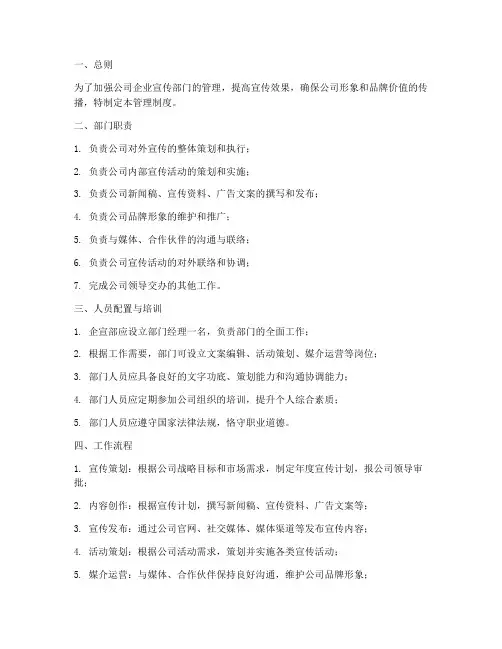 一、总则

为了加强公司企业宣传部门的管理，提高宣传效果，确保公司形象和品牌价值的传播，特制定本管理制度。

二、部门职责

1. 负责公司对外宣传的整体策划和执行；

2. 负责公司内部宣传活动的策划和实施；

3. 负责公司新闻稿、宣传资料、广告文案的撰写和发布；

4. 负责公司品牌形象的维护和推广；

5. 负责与媒体、合作伙伴的沟通与联络；

6. 负责公司宣传活动的对外联络和协调；

7. 完成公司领导交办的其他工作。

三、人员配置与培训

1. 企宣部应设立部门经理一名，负责部门的全面工作；

2. 根据工作需要，部门可设立文案编辑、活动策划、媒介运营等岗位；

3. 部门人员应具备良好的文字功底、策划能力和沟通协调能力；

4. 部门人员应定期参加公司组织的培训，提升个人综合素质；

5. 部门人员应遵守国家法律法规，恪守职业道德。

四、工作流程

1. 宣传策划：根据公司战略目标和市场需求，制定年度宣传计划，报公司领导审批；

2. 内容创作：根据宣传计划，撰写新闻稿、宣传资料、广告文案等；

3. 宣传发布：通过公司官网、社交媒体、媒体渠道等发布宣传内容；

4. 活动策划：根据公司活动需求，策划并实施各类宣传活动；

5. 媒介运营：与媒体、合作伙伴保持良好沟通，维护公司品牌形象；